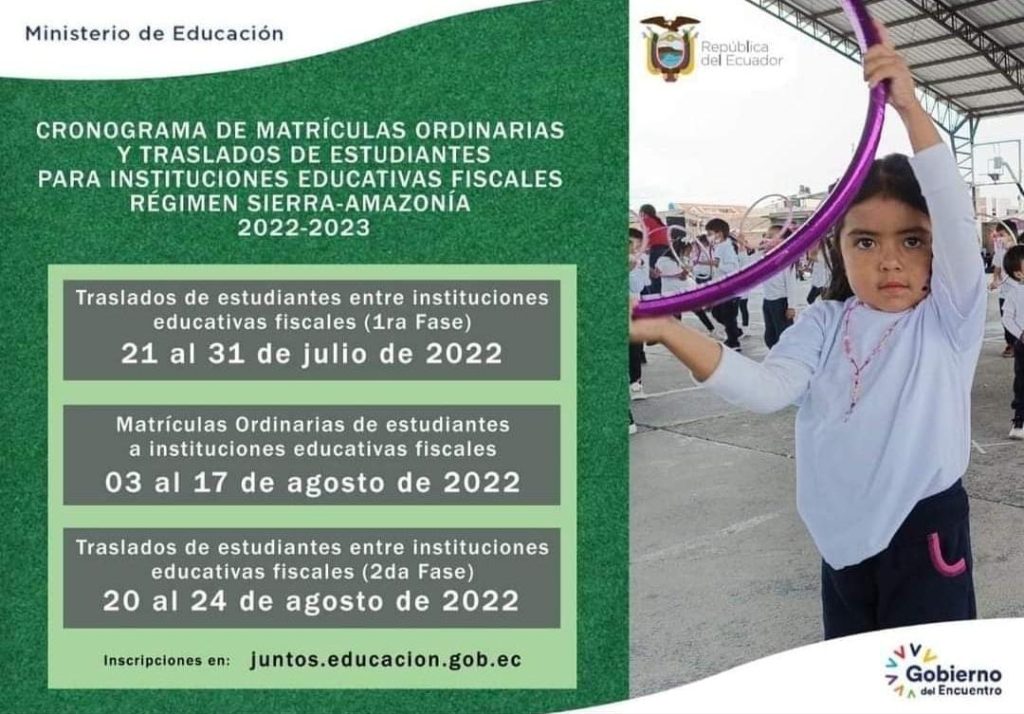 Ministerio de Educación

República del Ecuador

CRONOGRAMA DE MATRÍCULAS ORDINARIAS Y TRASLADOS DE ESTUDIANTES PARA INSTITUCIONES EDUCATIVAS FISCALES RÉGIMEN SIERRA-AMAZONÍA 2022-2023

Traslados de estudiantes entre instituciones educativas fiscales (1ra Fase)
21 al 31 de julio de 2022

Matrículas Ordinarias de estudiantes a instituciones educativas fiscales
03 al 17 de agosto de 2022

Traslados de estudiantes entre instituciones educativas fiscales (2da Fase)
20 al 24 de agosto de 2022

Inscripciones en: juntos.educacion.gob.ec

Gobierno del Encuentro